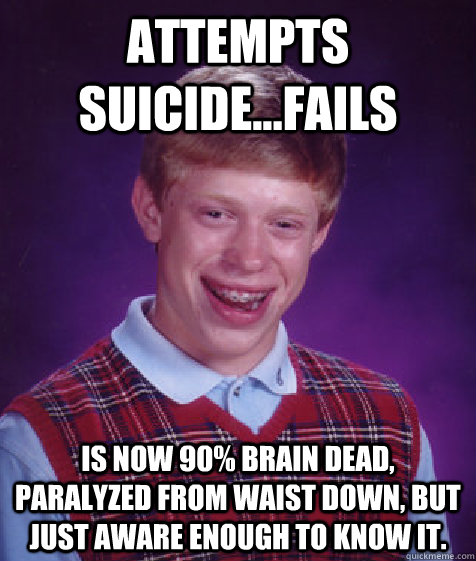 ATTEMPTS SUICIDE...FAILS

IS NOW 90% BRAIN DEAD, PARALYZED FROM WAIST DOWN, BUT JUST AWARE ENOUGH TO KNOW IT.

quickmeme.com